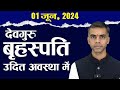 01 जून, 2024

देवगुरु
बृहस्पति
उदित अवस्था में